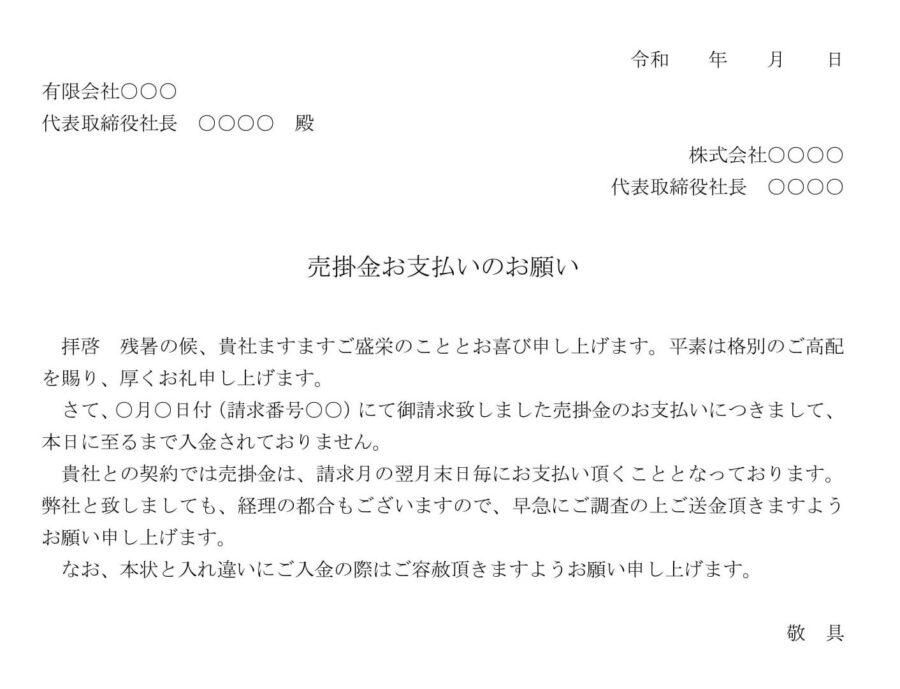 令和　　年　　月　　日

有限会社○○○
代表取締役社長　○○○○　殿

株式会社○○○○
代表取締役社長　○○○○

売掛金お支払いのお願い

拝啓　残暑の候、貴社ますますご盛栄のこととお喜び申し上げます。平素は格別のご高配を賜り、厚くお礼申し上げます。

さて、○月○日付（請求番号○○）にて御請求致しました売掛金のお支払いにつきまして、本日に至るまで入金されておりません。

貴社との契約では売掛金は、請求月の翌月末日毎にお支払い頂くこととなっております。弊社と致しましても、経理の都合もございますので、早急にご調査の上ご送金頂きますようお願い申し上げます。

なお、本状と入れ違いにご入金の際はご容赦頂きますようお願い申し上げます。

敬　具